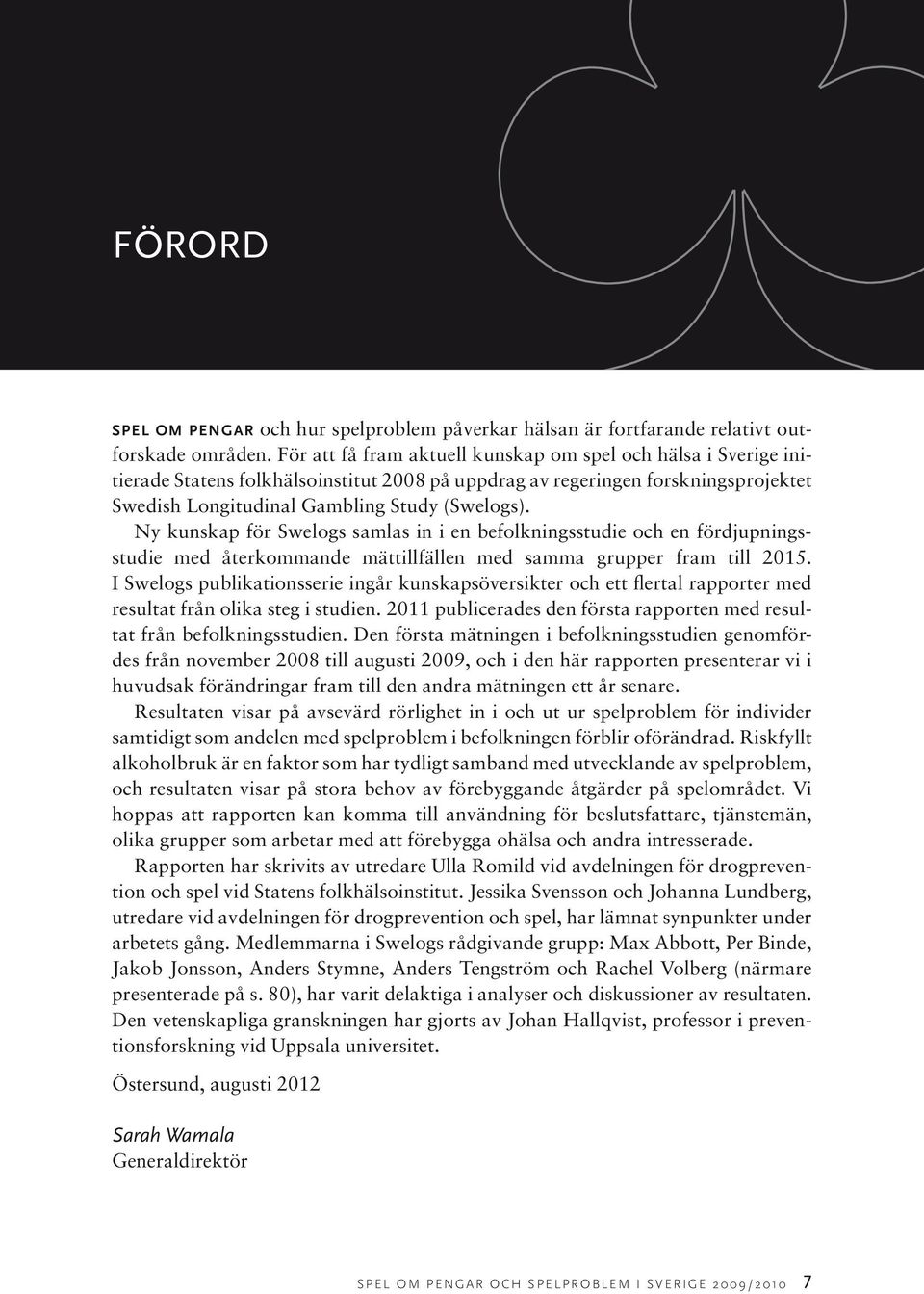 FÖRORD

SPEL OM PENGAR och hur spelproblem påverkar hälsan är fortfarande relativt outforskade områden. För att få fram aktuell kunskap om spel och hälsa i Sverige initierade Statens folkhälsoinstitut 2008 på uppdrag av regeringen forskningsprojektet Swedish Longitudinal Gambling Study (Swelogs).

Ny kunskap för Swelogs samlas in i en befolkningsstudie och en fördjupningsstudie med återkommande mättillfällen med samma grupper fram till 2015. I Swelogs publikationsserie ingår kunskapsöversikter och ett flertal rapporter med resultat från olika steg i studien. 2011 publicerades den första rapporten med resultat från befolkningsstudien. Den första mätningen i befolkningsstudien genomfördes från november 2008 till augusti 2009, och i den här rapporten presenterar vi i huvudsak förändringar fram till den andra mätningen ett år senare.

Resultaten visar på avsevärd rörlighet in i och ut ur spelproblem för individer samtidigt som andelen med spelproblem i befolkningen förblir oförändrad. Riskfyllt alkoholbruk är en faktor som har tydligt samband med utvecklande av spelproblem, och resultaten visar på stora behov av förebyggande åtgärder på spelområdet. Vi hoppas att rapporten kan komma till användning för beslutsfattare, tjänstemän, olika grupper som arbetar med att förebygga ohälsa och andra intresserade.

Rapporten har skrivits av utredare Ulla Romild vid avdelningen för drogprevention och spel vid Statens folkhälsoinstitut. Jessika Svensson och Johanna Lundberg, utredare vid avdelningen för drogprevention och spel, har lämnat synpunkter under arbetets gång. Medlemmarna i Swelogs rådgivande grupp: Max Abbott, Per Binde, Jakob Jonsson, Anders Stymne, Anders Tengström och Rachel Volberg (närmare presenterade på s. 80), har varit delaktiga i analyser och diskussioner av resultaten. Den vetenskapliga granskningen har gjorts av Johan Hallqvist, professor i preventionsforskning vid Uppsala universitet.

Östersund, augusti 2012

Sarah Wamala
Generaldirektör

SPEL OM PENGAR OCH SPELPROBLEM I SVERIGE 2009/2010 7